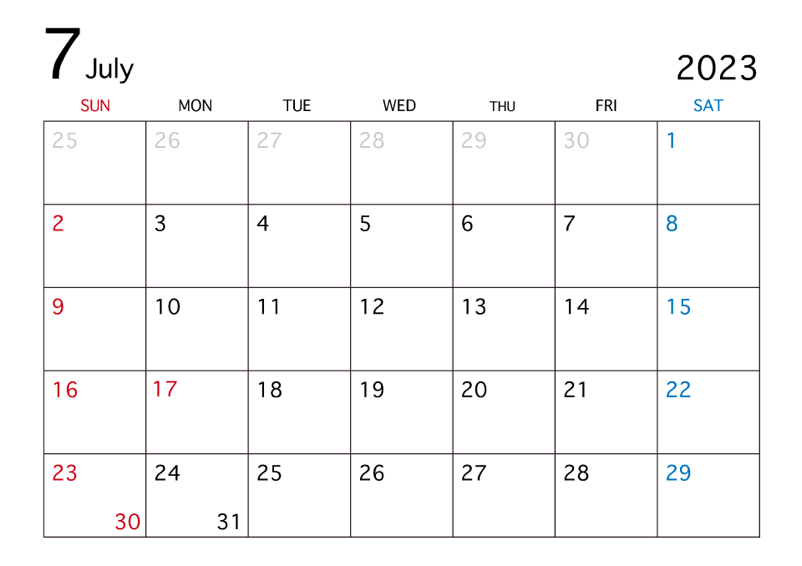 7 July

2023

| SUN | MON | TUE | WED | THU | FRI | SAT |
|---|---|---|---|---|---|---|
| 25 | 26 | 27 | 28 | 29 | 30 | 1 |
| 2 | 3 | 4 | 5 | 6 | 7 | 8 |
| 9 | 10 | 11 | 12 | 13 | 14 | 15 |
| 16 | 17 | 18 | 19 | 20 | 21 | 22 |
| 23 30 | 24 31 | 25 | 26 | 27 | 28 | 29 |